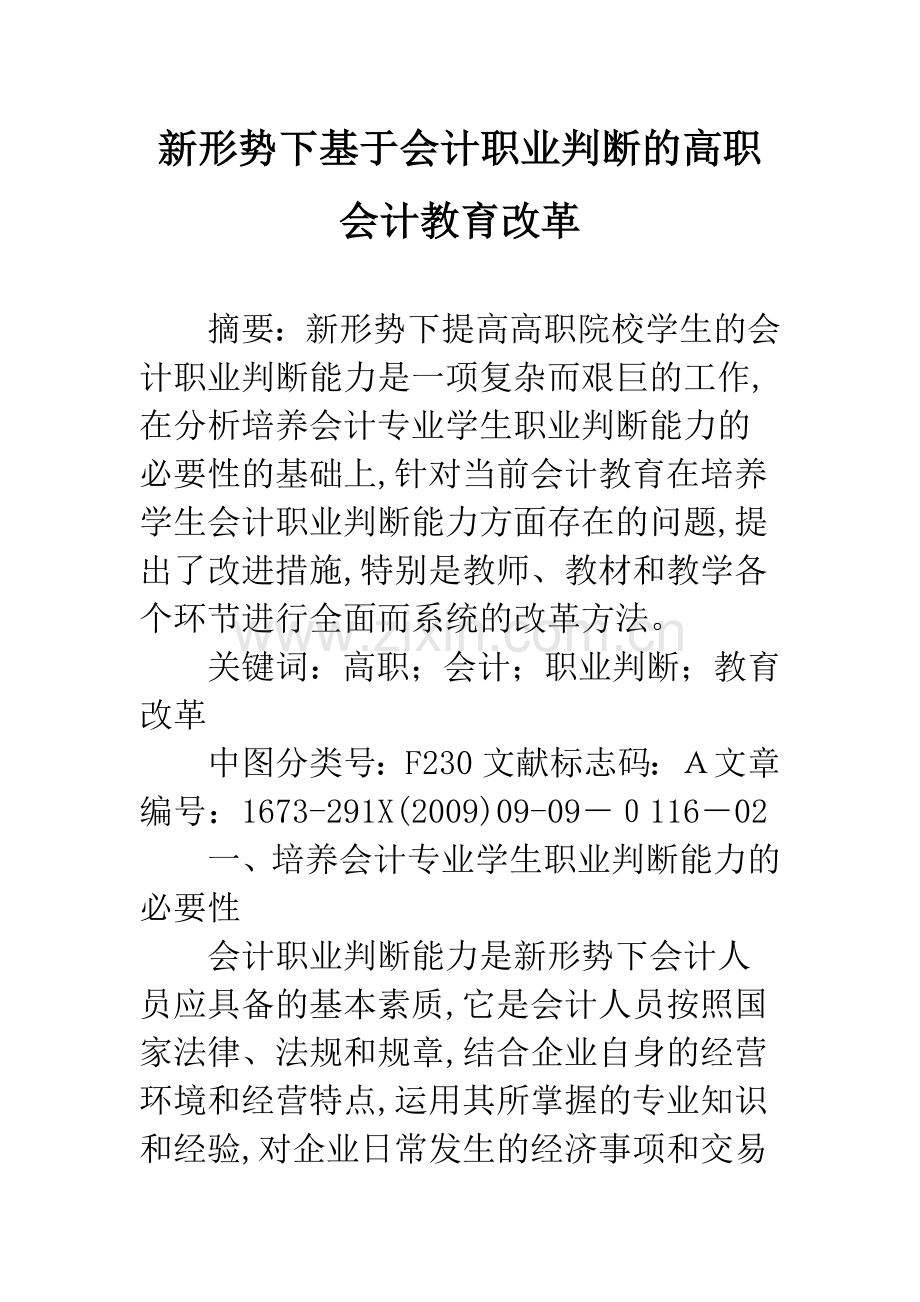 新形势下基于会计职业判断的高职会计教育改革

摘要：新形势下提高高职院校学生的会计职业判断能力是一项复杂而艰巨的工作，在分析培养会计专业学生职业判断能力的必要性的基础上,针对当前会计教育在培养学生会计职业判断能力方面存在的问题,提出了改进措施,特别是教师、教材和教学各个环节进行全面而系统的改革方法。

关键词：高职；会计；职业判断；教育改革

中图分类号：F230 文献标志码：A 文章编号：1673-291X(2009)09-09－0116－02

一、培养会计专业学生职业判断能力的必要性

会计职业判断能力是新形势下会计人员应具备的基本素质,它是会计人员按照国家法律、法规和规章,结合企业自身的经营环境和经营特点,运用其所掌握的专业知识和经验,对企业日常发生的经济事项和交易

www.zixin.com.cn